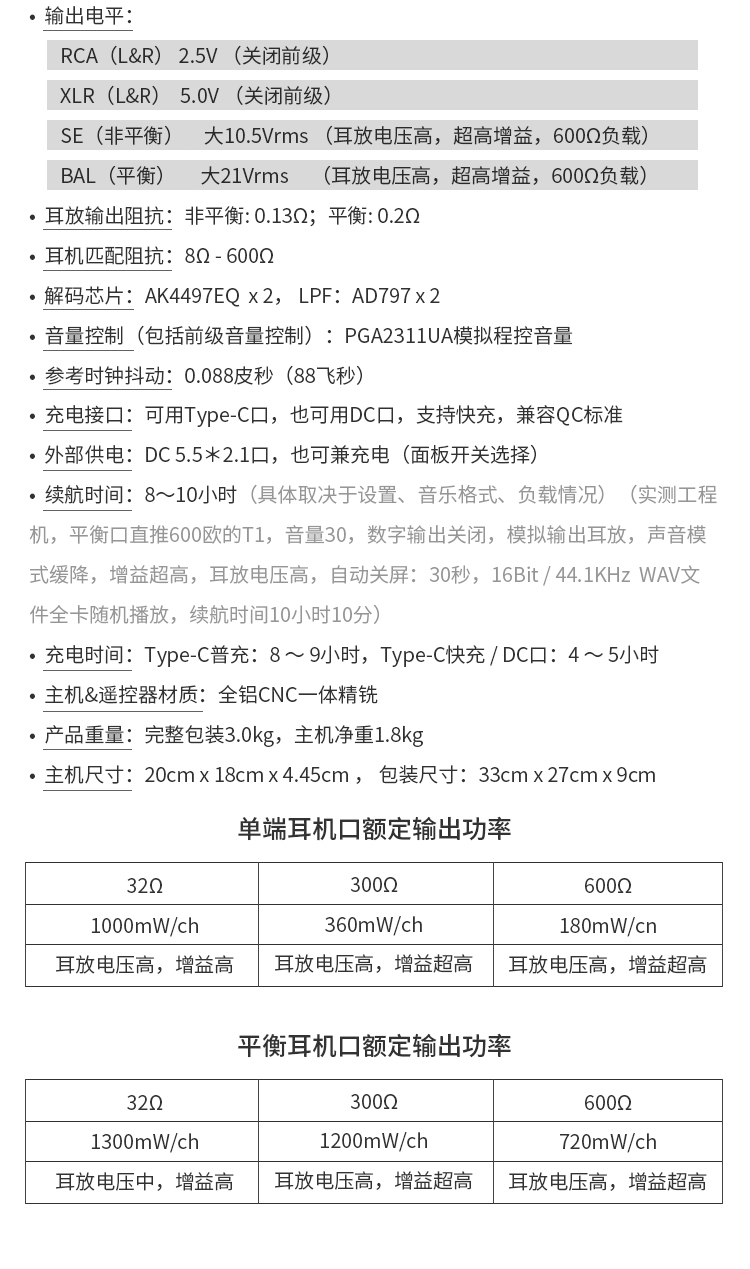 • 输出电平：

RCA（L&R） 2.5V （关闭前级）

XLR（L&R） 5.0V （关闭前级）

SE（非平衡） 大10.5Vrms （耳放电压高，超高增益，600Ω负载）

BAL（平衡） 大21Vrms （耳放电压高，超高增益，600Ω负载）

• 耳放输出阻抗：非平衡: 0.13Ω；平衡: 0.2Ω

• 耳机匹配阻抗：8Ω - 600Ω

• 解码芯片：AK4497EQ x 2， LPF：AD797 x 2

• 音量控制（包括前级音量控制）：PGA2311UA模拟程控音量

• 参考时钟抖动：0.088皮秒（88飞秒）

• 充电接口：可用Type-C口，也可用DC口，支持快充，兼容QC标准

• 外部供电：DC 5.5＊2.1口，也可兼充电（面板开关选择）

• 续航时间：8～10小时（具体取决于设置、音乐格式、负载情况）（实测工程机，平衡口直推600欧的T1，音量30，数字输出关闭，模拟输出耳放，声音模式缓降，增益超高，耳放电压高，自动关屏：30秒，16Bit / 44.1KHz WAV文件全卡随机播放，续航时间10小时10分）

• 充电时间：Type-C普充：8 ～ 9小时，Type-C快充 / DC口：4 ～ 5小时

• 主机&遥控器材质：全铝CNC一体精铣

• 产品重量：完整包装3.0kg，主机净重1.8kg

• 主机尺寸：20cm x 18cm x 4.45cm ， 包装尺寸：33cm x 27cm x 9cm

单端耳机口额定输出功率

| 32Ω | 300Ω | 600Ω |
|---|---|---|
| 1000mW/ch | 360mW/ch | 180mW/cn |
| 耳放电压高，增益高 | 耳放电压高，增益超高 | 耳放电压高，增益超高 |

平衡耳机口额定输出功率

| 32Ω | 300Ω | 600Ω |
|---|---|---|
| 1300mW/ch | 1200mW/ch | 720mW/ch |
| 耳放电压中，增益高 | 耳放电压高，增益超高 | 耳放电压高，增益超高 |